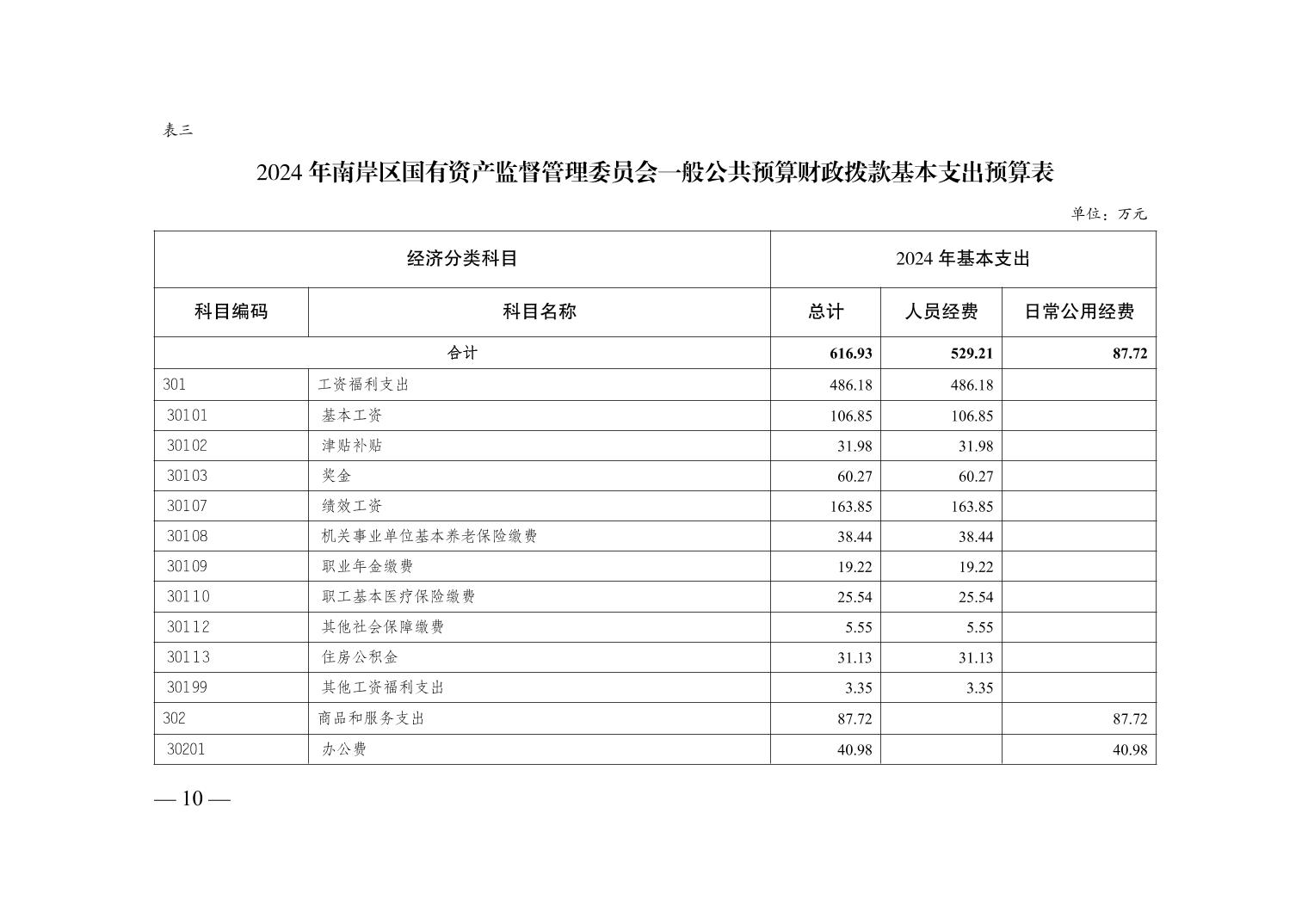 表三

2024 年南岸区国有资产监督管理委员会一般公共预算财政拨款基本支出预算表

单位：万元

| 经济分类科目 | | 2024 年基本支出 | | |
|---|---|---|---|---|
| 科目编码 | 科目名称 | 总计 | 人员经费 | 日常公用经费 |
| 合计 | | 616.93 | 529.21 | 87.72 |
| 301 | 工资福利支出 | 486.18 | 486.18 | |
| 30101 | 基本工资 | 106.85 | 106.85 | |
| 30102 | 津贴补贴 | 31.98 | 31.98 | |
| 30103 | 奖金 | 60.27 | 60.27 | |
| 30107 | 绩效工资 | 163.85 | 163.85 | |
| 30108 | 机关事业单位基本养老保险缴费 | 38.44 | 38.44 | |
| 30109 | 职业年金缴费 | 19.22 | 19.22 | |
| 30110 | 职工基本医疗保险缴费 | 25.54 | 25.54 | |
| 30112 | 其他社会保障缴费 | 5.55 | 5.55 | |
| 30113 | 住房公积金 | 31.13 | 31.13 | |
| 30199 | 其他工资福利支出 | 3.35 | 3.35 | |
| 302 | 商品和服务支出 | 87.72 | | 87.72 |
| 30201 | 办公费 | 40.98 | | 40.98 |

— 10 —